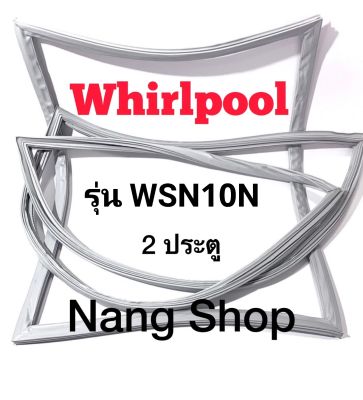 Whirlpool

รุ่น WSN10N

2 ประตู

Nang Shop